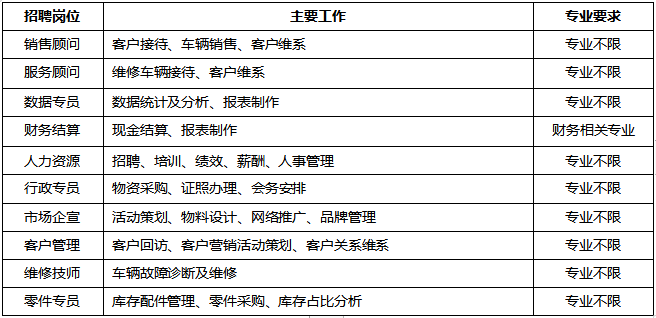 | 招聘岗位 | 主要工作 | 专业要求 |
|---|---|---|
| 销售顾问 | 客户接待、车辆销售、客户维系 | 专业不限 |
| 服务顾问 | 维修车辆接待、客户维系 | 专业不限 |
| 数据专员 | 数据统计及分析、报表制作 | 专业不限 |
| 财务结算 | 现金结算、报表制作 | 财务相关专业 |
| 人力资源 | 招聘、培训、绩效、薪酬、人事管理 | 专业不限 |
| 行政专员 | 物资采购、证照办理、会务安排 | 专业不限 |
| 市场企宣 | 活动策划、物料设计、网络推广、品牌管理 | 专业不限 |
| 客户管理 | 客户回访、客户营销活动策划、客户关系维系 | 专业不限 |
| 维修技师 | 车辆故障诊断及维修 | 专业不限 |
| 零件专员 | 库存配件管理、零件采购、库存占比分析 | 专业不限 |